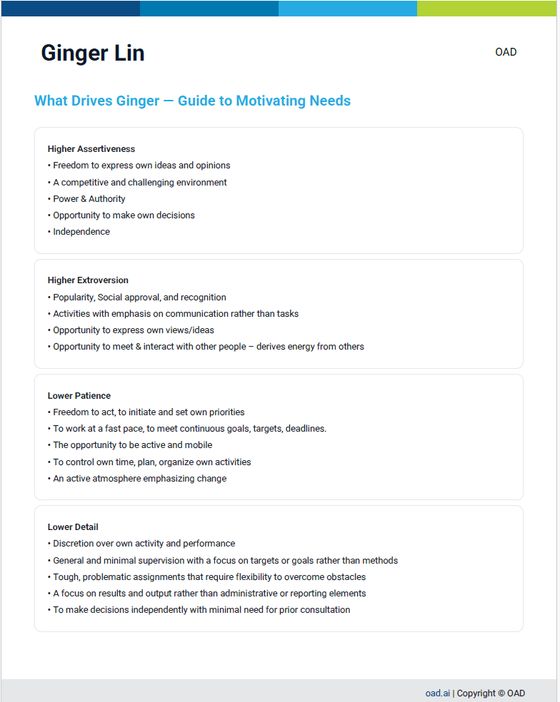 Ginger Lin

OAD

What Drives Ginger — Guide to Motivating Needs

Higher Assertiveness
• Freedom to express own ideas and opinions
• A competitive and challenging environment
• Power & Authority
• Opportunity to make own decisions
• Independence

Higher Extroversion
• Popularity, Social approval, and recognition
• Activities with emphasis on communication rather than tasks
• Opportunity to express own views/ideas
• Opportunity to meet & interact with other people – derives energy from others

Lower Patience
• Freedom to act, to initiate and set own priorities
• To work at a fast pace, to meet continuous goals, targets, deadlines.
• The opportunity to be active and mobile
• To control own time, plan, organize own activities
• An active atmosphere emphasizing change

Lower Detail
• Discretion over own activity and performance
• General and minimal supervision with a focus on targets or goals rather than methods
• Tough, problematic assignments that require flexibility to overcome obstacles
• A focus on results and output rather than administrative or reporting elements
• To make decisions independently with minimal need for prior consultation

oad.ai | Copyright © OAD